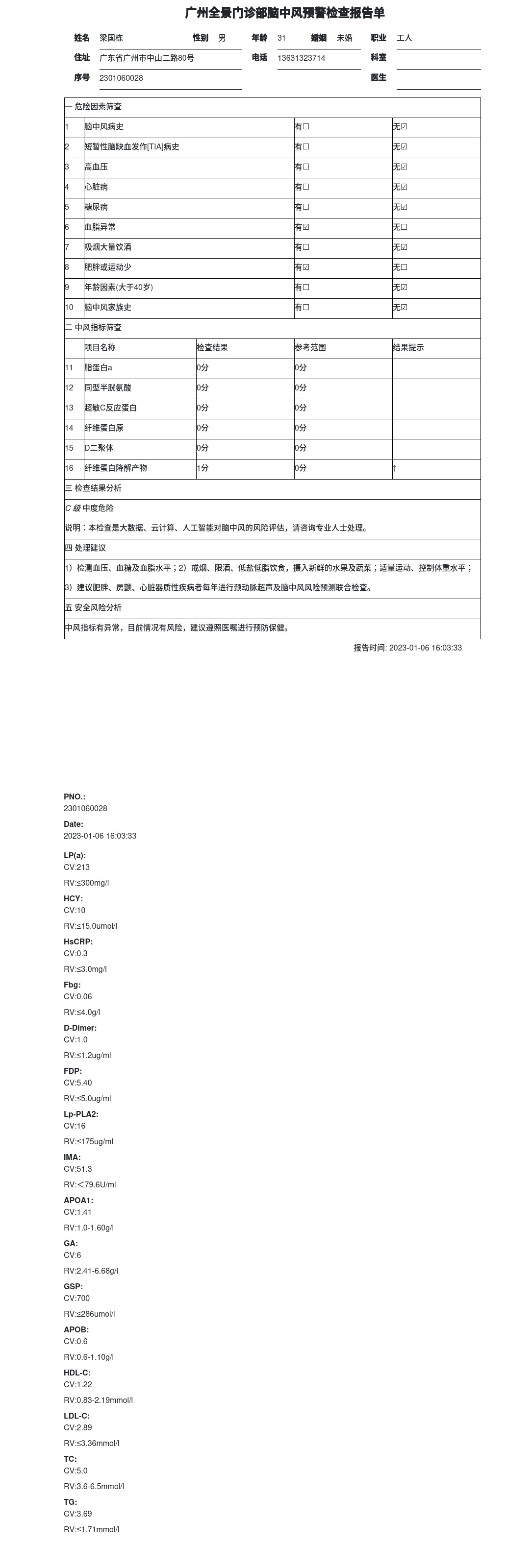 广州全景门诊部脑中风预警检查报告单

姓名 梁国栋　性别 男　年龄 31　婚姻 未婚　职业 工人
住址 广东省广州市中山二路80号　电话 13631323714　科室
序号 2301060028　医生

| 一 危险因素筛查 | | | |
|---|---|---|---|
| 1 | 脑中风病史 | 有☐ | 无☑ |
| 2 | 短暂性脑缺血发作[TIA]病史 | 有☐ | 无☑ |
| 3 | 高血压 | 有☐ | 无☑ |
| 4 | 心脏病 | 有☐ | 无☑ |
| 5 | 糖尿病 | 有☐ | 无☑ |
| 6 | 血脂异常 | 有☑ | 无☐ |
| 7 | 吸烟大量饮酒 | 有☐ | 无☑ |
| 8 | 肥胖或运动少 | 有☑ | 无☐ |
| 9 | 年龄因素(大于40岁) | 有☐ | 无☑ |
| 10 | 脑中风家族史 | 有☐ | 无☑ |

| 二 中风指标筛查 | | | | |
|---|---|---|---|---|
| | 项目名称 | 检查结果 | 参考范围 | 结果提示 |
| 11 | 脂蛋白a | 0分 | 0分 | |
| 12 | 同型半胱氨酸 | 0分 | 0分 | |
| 13 | 超敏C反应蛋白 | 0分 | 0分 | |
| 14 | 纤维蛋白原 | 0分 | 0分 | |
| 15 | D二聚体 | 0分 | 0分 | |
| 16 | 纤维蛋白降解产物 | 1分 | 0分 | ↑ |

三 检查结果分析
C 级 中度危险
说明：本检查是大数据、云计算、人工智能对脑中风的风险评估，请咨询专业人士处理。

四 处理建议
1）检测血压、血糖及血脂水平；2）戒烟、限酒、低盐低脂饮食，摄入新鲜的水果及蔬菜；适量运动、控制体重水平；
3）建议肥胖、房颤、心脏器质性疾病者每年进行颈动脉超声及脑中风风险预测联合检查。

五 安全风险分析
中风指标有异常，目前情况有风险，建议遵照医嘱进行预防保健。

报告时间: 2023-01-06 16:03:33

PNO.:
2301060028
Date:
2023-01-06 16:03:33
LP(a):
CV:213
RV:≤300mg/l
HCY:
CV:10
RV:≤15.0umol/l
HsCRP:
CV:0.3
RV:≤3.0mg/l
Fbg:
CV:0.06
RV:≤4.0g/l
D-Dimer:
CV:1.0
RV:≤1.2ug/ml
FDP:
CV:5.40
RV:≤5.0ug/ml
Lp-PLA2:
CV:16
RV:≤175ug/ml
IMA:
CV:51.3
RV:<79.6U/ml
APOA1:
CV:1.41
RV:1.0-1.60g/l
GA:
CV:6
RV:2.41-6.68g/l
GSP:
CV:700
RV:≤286umol/l
APOB:
CV:0.6
RV:0.6-1.10g/l
HDL-C:
CV:1.22
RV:0.83-2.19mmol/l
LDL-C:
CV:2.89
RV:≤3.36mmol/l
TC:
CV:5.0
RV:3.6-6.5mmol/l
TG:
CV:3.69
RV:≤1.71mmol/l